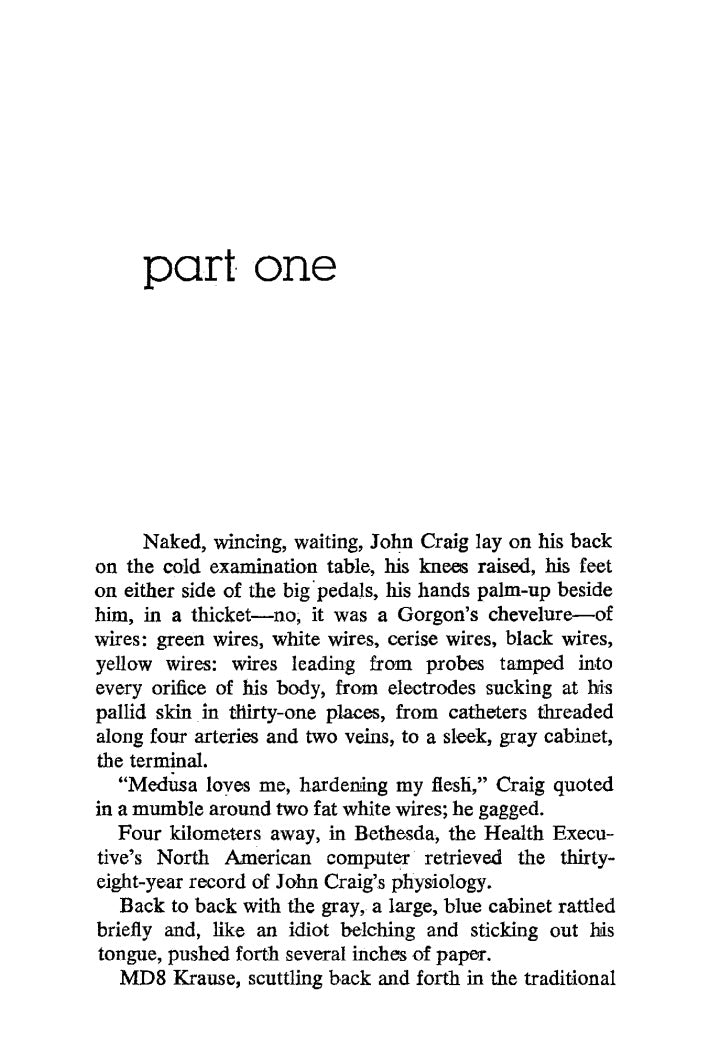 part one

Naked, wincing, waiting, John Craig lay on his back on the cold examination table, his knees raised, his feet on either side of the big pedals, his hands palm-up beside him, in a thicket—no, it was a Gorgon's chevelure—of wires: green wires, white wires, cerise wires, black wires, yellow wires: wires leading from probes tamped into every orifice of his body, from electrodes sucking at his pallid skin in thirty-one places, from catheters threaded along four arteries and two veins, to a sleek, gray cabinet, the terminal.

"Medusa loves me, hardening my flesh," Craig quoted in a mumble around two fat white wires; he gagged.

Four kilometers away, in Bethesda, the Health Executive's North American computer retrieved the thirty-eight-year record of John Craig's physiology.

Back to back with the gray, a large, blue cabinet rattled briefly and, like an idiot belching and sticking out his tongue, pushed forth several inches of paper.

MD8 Krause, scuttling back and forth in the traditional